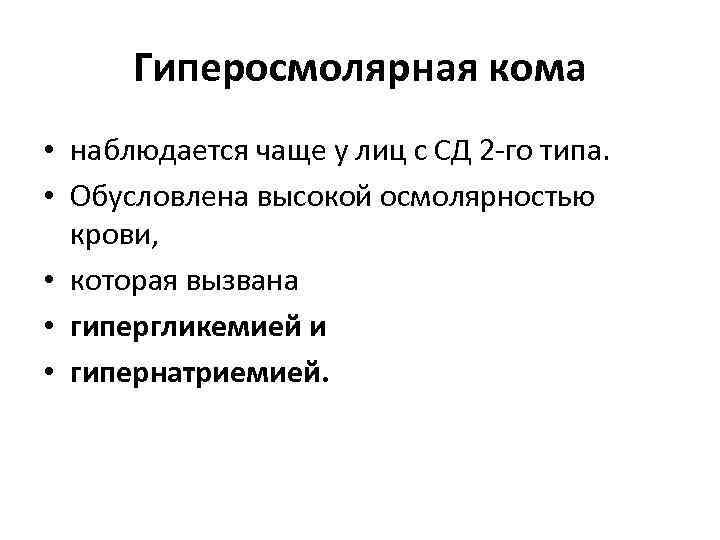 Гиперосмолярная кома

• наблюдается чаще у лиц с СД 2-го типа.
• Обусловлена высокой осмолярностью крови,
• которая вызвана
• гипергликемией и
• гипернатриемией.